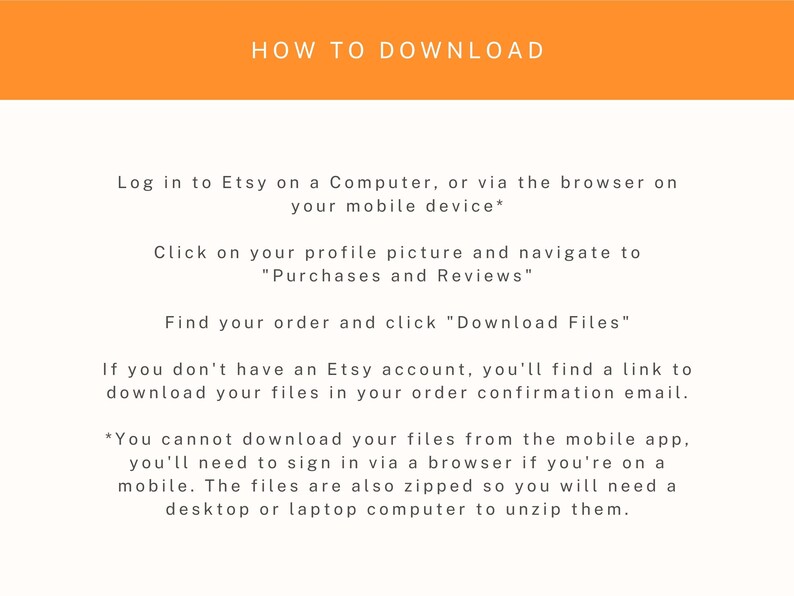 HOW TO DOWNLOAD

Log in to Etsy on a Computer, or via the browser on your mobile device*

Click on your profile picture and navigate to "Purchases and Reviews"

Find your order and click "Download Files"

If you don't have an Etsy account, you'll find a link to download your files in your order confirmation email.

*You cannot download your files from the mobile app, you'll need to sign in via a browser if you're on a mobile. The files are also zipped so you will need a desktop or laptop computer to unzip them.